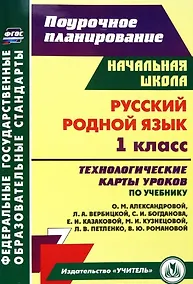 ФГОС

ФЕДЕРАЛЬНЫЕ ГОСУДАРСТВЕННЫЕ ОБРАЗОВАТЕЛЬНЫЕ СТАНДАРТЫ

Поурочное планирование

НАЧАЛЬНАЯ ШКОЛА

РУССКИЙ РОДНОЙ ЯЗЫК

1 класс

ТЕХНОЛОГИЧЕСКИЕ КАРТЫ УРОКОВ

ПО УЧЕБНИКУ

О. М. АЛЕКСАНДРОВОЙ, Л. А. ВЕРБИЦКОЙ, С. И. БОГДАНОВА, Е. И. КАЗАКОВОЙ, М. И. КУЗНЕЦОВОЙ, Л. В. ПЕТЛЕНКО, В. Ю. РОМАНОВОЙ

Издательство «УЧИТЕЛЬ»